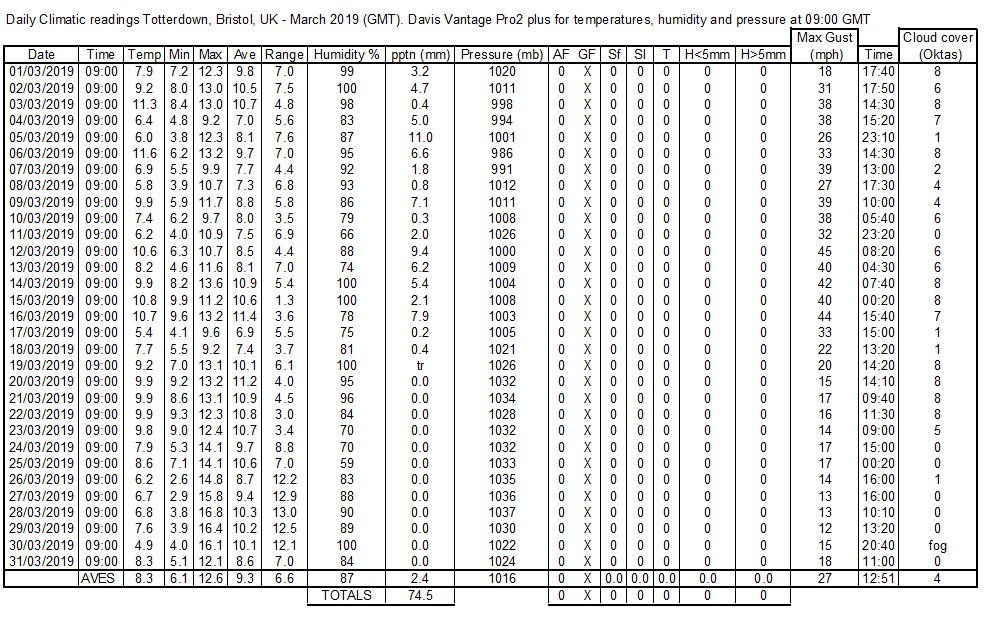 Daily Climatic readings Totterdown, Bristol, UK - March 2019 (GMT). Davis Vantage Pro2 plus for temperatures, humidity and pressure at 09:00 GMT

| Date | Time | Temp | Min | Max | Ave | Range | Humidity % | pptn (mm) | Pressure (mb) | AF | GF | Sf | Sl | T | H<5mm | H>5mm | Max Gust (mph) | Time | Cloud cover (Oktas) |
|---|---|---|---|---|---|---|---|---|---|---|---|---|---|---|---|---|---|---|---|
| 01/03/2019 | 09:00 | 7.9 | 7.2 | 12.3 | 9.8 | 7.0 | 99 | 3.2 | 1020 | 0 | X | 0 | 0 | 0 | 0 | 0 | 18 | 17:40 | 8 |
| 02/03/2019 | 09:00 | 9.2 | 8.0 | 13.0 | 10.5 | 7.5 | 100 | 4.7 | 1011 | 0 | X | 0 | 0 | 0 | 0 | 0 | 31 | 17:50 | 6 |
| 03/03/2019 | 09:00 | 11.3 | 8.4 | 13.0 | 10.7 | 4.8 | 98 | 0.4 | 998 | 0 | X | 0 | 0 | 0 | 0 | 0 | 38 | 14:30 | 8 |
| 04/03/2019 | 09:00 | 6.4 | 4.8 | 9.2 | 7.0 | 5.6 | 83 | 5.0 | 994 | 0 | X | 0 | 0 | 0 | 0 | 0 | 38 | 15:20 | 7 |
| 05/03/2019 | 09:00 | 6.0 | 3.8 | 12.3 | 8.1 | 7.6 | 87 | 11.0 | 1001 | 0 | X | 0 | 0 | 0 | 0 | 0 | 26 | 23:10 | 1 |
| 06/03/2019 | 09:00 | 11.6 | 6.2 | 13.2 | 9.7 | 7.0 | 95 | 6.6 | 986 | 0 | X | 0 | 0 | 0 | 0 | 0 | 33 | 14:30 | 8 |
| 07/03/2019 | 09:00 | 6.9 | 5.5 | 9.9 | 7.7 | 4.4 | 92 | 1.8 | 991 | 0 | X | 0 | 0 | 0 | 0 | 0 | 39 | 13:00 | 2 |
| 08/03/2019 | 09:00 | 5.8 | 3.9 | 10.7 | 7.3 | 6.8 | 93 | 0.8 | 1012 | 0 | X | 0 | 0 | 0 | 0 | 0 | 27 | 17:30 | 4 |
| 09/03/2019 | 09:00 | 9.9 | 5.9 | 11.7 | 8.8 | 5.8 | 86 | 7.1 | 1011 | 0 | X | 0 | 0 | 0 | 0 | 0 | 39 | 10:00 | 4 |
| 10/03/2019 | 09:00 | 7.4 | 6.2 | 9.7 | 8.0 | 3.5 | 79 | 0.3 | 1008 | 0 | X | 0 | 0 | 0 | 0 | 0 | 38 | 05:40 | 6 |
| 11/03/2019 | 09:00 | 6.2 | 4.0 | 10.9 | 7.5 | 6.9 | 66 | 2.0 | 1026 | 0 | X | 0 | 0 | 0 | 0 | 0 | 32 | 23:20 | 0 |
| 12/03/2019 | 09:00 | 10.6 | 6.3 | 10.7 | 8.5 | 4.4 | 88 | 9.4 | 1000 | 0 | X | 0 | 0 | 0 | 0 | 0 | 45 | 08:20 | 6 |
| 13/03/2019 | 09:00 | 8.2 | 4.6 | 11.6 | 8.1 | 7.0 | 74 | 6.2 | 1009 | 0 | X | 0 | 0 | 0 | 0 | 0 | 40 | 04:30 | 6 |
| 14/03/2019 | 09:00 | 9.9 | 8.2 | 13.6 | 10.9 | 5.4 | 100 | 5.4 | 1004 | 0 | X | 0 | 0 | 0 | 0 | 0 | 42 | 07:40 | 8 |
| 15/03/2019 | 09:00 | 10.8 | 9.9 | 11.2 | 10.6 | 1.3 | 100 | 2.1 | 1008 | 0 | X | 0 | 0 | 0 | 0 | 0 | 40 | 00:20 | 8 |
| 16/03/2019 | 09:00 | 10.7 | 9.6 | 13.2 | 11.4 | 3.6 | 78 | 7.9 | 1003 | 0 | X | 0 | 0 | 0 | 0 | 0 | 44 | 15:40 | 7 |
| 17/03/2019 | 09:00 | 5.4 | 4.1 | 9.6 | 6.9 | 5.5 | 75 | 0.2 | 1005 | 0 | X | 0 | 0 | 0 | 0 | 0 | 33 | 15:00 | 1 |
| 18/03/2019 | 09:00 | 7.7 | 5.5 | 9.2 | 7.4 | 3.7 | 81 | 0.4 | 1021 | 0 | X | 0 | 0 | 0 | 0 | 0 | 22 | 13:20 | 1 |
| 19/03/2019 | 09:00 | 9.2 | 7.0 | 13.1 | 10.1 | 6.1 | 100 | tr | 1026 | 0 | X | 0 | 0 | 0 | 0 | 0 | 20 | 14:20 | 8 |
| 20/03/2019 | 09:00 | 9.9 | 9.2 | 13.2 | 11.2 | 4.0 | 95 | 0.0 | 1032 | 0 | X | 0 | 0 | 0 | 0 | 0 | 15 | 14:10 | 8 |
| 21/03/2019 | 09:00 | 9.9 | 8.6 | 13.1 | 10.9 | 4.5 | 96 | 0.0 | 1034 | 0 | X | 0 | 0 | 0 | 0 | 0 | 17 | 09:40 | 8 |
| 22/03/2019 | 09:00 | 9.9 | 9.3 | 12.3 | 10.8 | 3.0 | 84 | 0.0 | 1028 | 0 | X | 0 | 0 | 0 | 0 | 0 | 16 | 11:30 | 8 |
| 23/03/2019 | 09:00 | 9.8 | 9.0 | 12.4 | 10.7 | 3.4 | 70 | 0.0 | 1032 | 0 | X | 0 | 0 | 0 | 0 | 0 | 14 | 09:00 | 5 |
| 24/03/2019 | 09:00 | 7.9 | 5.3 | 14.1 | 9.7 | 8.8 | 70 | 0.0 | 1032 | 0 | X | 0 | 0 | 0 | 0 | 0 | 17 | 15:00 | 0 |
| 25/03/2019 | 09:00 | 8.6 | 7.1 | 14.1 | 10.6 | 7.0 | 59 | 0.0 | 1033 | 0 | X | 0 | 0 | 0 | 0 | 0 | 17 | 00:20 | 0 |
| 26/03/2019 | 09:00 | 6.2 | 2.6 | 14.8 | 8.7 | 12.2 | 83 | 0.0 | 1035 | 0 | X | 0 | 0 | 0 | 0 | 0 | 14 | 16:00 | 1 |
| 27/03/2019 | 09:00 | 6.7 | 2.9 | 15.8 | 9.4 | 12.9 | 88 | 0.0 | 1036 | 0 | X | 0 | 0 | 0 | 0 | 0 | 13 | 16:00 | 0 |
| 28/03/2019 | 09:00 | 6.8 | 3.8 | 16.8 | 10.3 | 13.0 | 90 | 0.0 | 1037 | 0 | X | 0 | 0 | 0 | 0 | 0 | 13 | 10:10 | 0 |
| 29/03/2019 | 09:00 | 7.6 | 3.9 | 16.4 | 10.2 | 12.5 | 89 | 0.0 | 1030 | 0 | X | 0 | 0 | 0 | 0 | 0 | 12 | 13:20 | 0 |
| 30/03/2019 | 09:00 | 4.9 | 4.0 | 16.1 | 10.1 | 12.1 | 100 | 0.0 | 1022 | 0 | X | 0 | 0 | 0 | 0 | 0 | 15 | 20:40 | fog |
| 31/03/2019 | 09:00 | 8.3 | 5.1 | 12.1 | 8.6 | 7.0 | 84 | 0.0 | 1024 | 0 | X | 0 | 0 | 0 | 0 | 0 | 18 | 11:00 | 0 |
| | AVES | 8.3 | 6.1 | 12.6 | 9.3 | 6.6 | 87 | 2.4 | 1016 | 0 | X | 0.0 | 0.0 | 0.0 | 0.0 | 0.0 | 27 | 12:51 | 4 |
| | | | | | | | TOTALS | 74.5 | | 0 | X | 0 | 0 | 0 | 0 | 0 | | | |